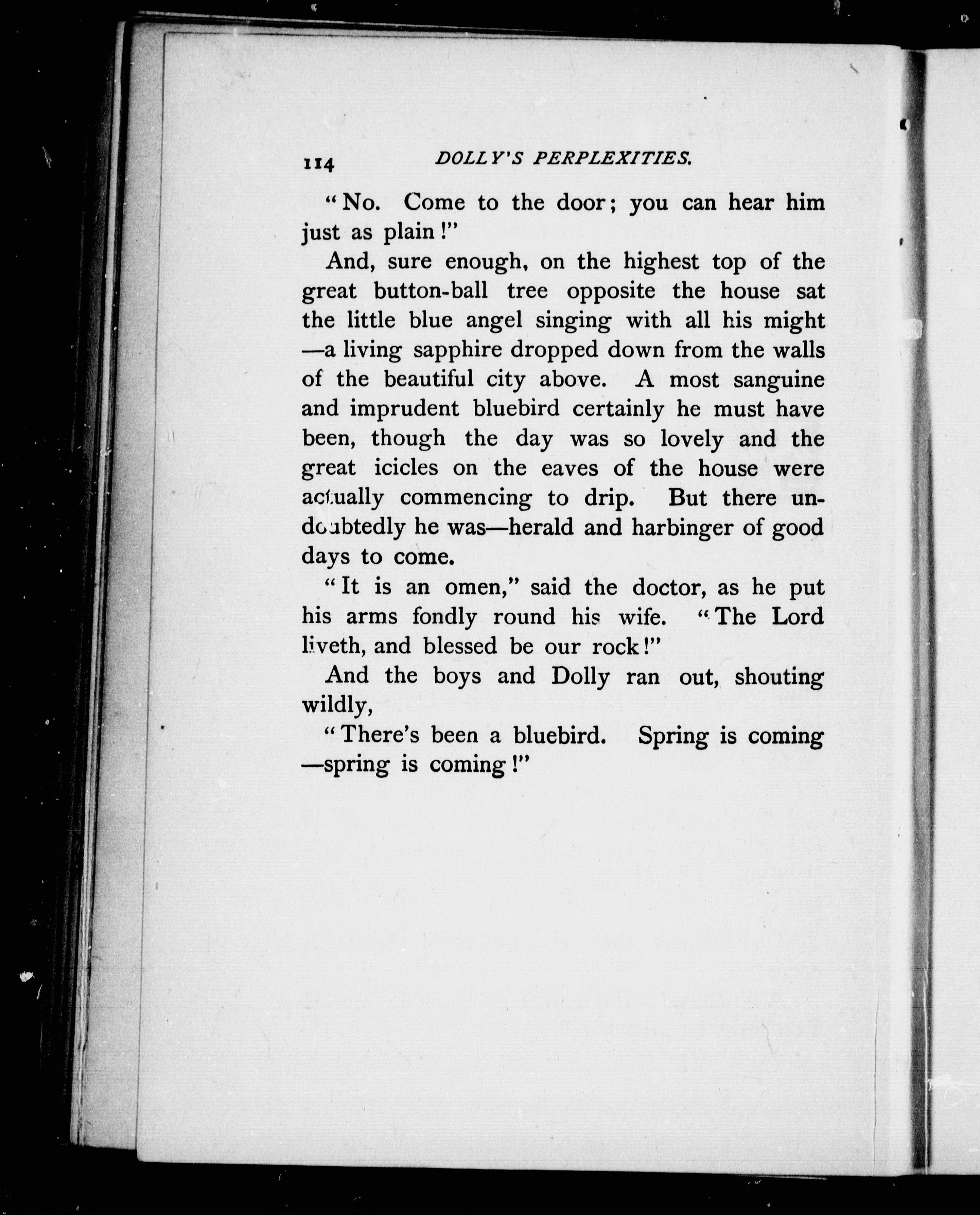 114 DOLLY'S PERPLEXITIES.

"No. Come to the door; you can hear him just as plain!"

And, sure enough, on the highest top of the great button-ball tree opposite the house sat the little blue angel singing with all his might —a living sapphire dropped down from the walls of the beautiful city above. A most sanguine and imprudent bluebird certainly he must have been, though the day was so lovely and the great icicles on the eaves of the house were actually commencing to drip. But there undoubtedly he was—herald and harbinger of good days to come.

"It is an omen," said the doctor, as he put his arms fondly round his wife. "The Lord liveth, and blessed be our rock!"

And the boys and Dolly ran out, shouting wildly,

"There's been a bluebird. Spring is coming —spring is coming!"